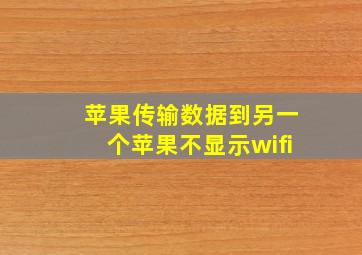 苹果传输数据到另一个苹果不显示wifi